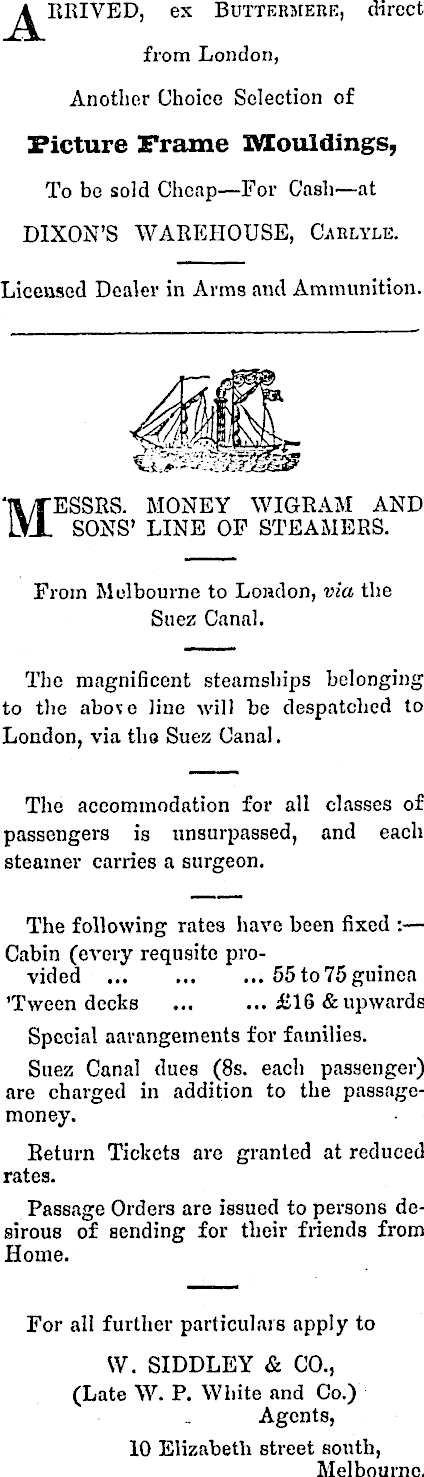 ARRIVED, ex BUTTERMERE, direct from London,
Another Choice Selection of
Picture Frame Mouldings,
To be sold Cheap—For Cash—at
DIXON'S WAREHOUSE, CARLYLE.

Licensed Dealer in Arms and Ammunition.

MESSRS. MONEY WIGRAM AND SONS' LINE OF STEAMERS.

From Melbourne to London, via the Suez Canal.

The magnificent steamships belonging to the above line will be despatched to London, via the Suez Canal.

The accommodation for all classes of passengers is unsurpassed, and each steamer carries a surgeon.

The following rates have been fixed :—
Cabin (every requsite provided ... ... ... 55 to 75 guinea
'Tween decks ... ... £16 & upwards
Special aarangements for families.

Suez Canal dues (8s. each passenger) are charged in addition to the passage-money.

Return Tickets are granted at reduced rates.

Passage Orders are issued to persons desirous of sending for their friends from Home.

For all further particulars apply to
W. SIDDLEY & CO.,
(Late W. P. White and Co.)
Agents,
10 Elizabeth street south,
Melbourne.